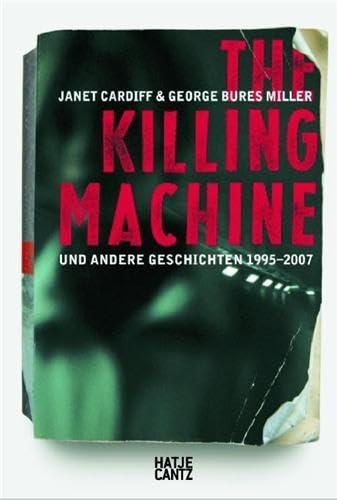 THE
JANET CARDIFF & GEORGE BURES MILLER
KILLING
MACHINE
UND ANDERE GESCHICHTEN 1995–2007

HATJE
CANTZ